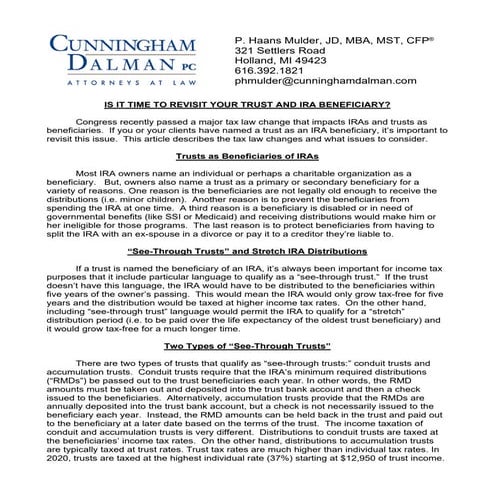 CUNNINGHAM DALMAN PC
ATTORNEYS AT LAW

P. Haans Mulder, JD, MBA, MST, CFP®
321 Settlers Road
Holland, MI 49423
616.392.1821
phmulder@cunninghamdalman.com

IS IT TIME TO REVISIT YOUR TRUST AND IRA BENEFICIARY?

Congress recently passed a major tax law change that impacts IRAs and trusts as beneficiaries. If you or your clients have named a trust as an IRA beneficiary, it's important to revisit this issue. This article describes the tax law changes and what issues to consider.

Trusts as Beneficiaries of IRAs

Most IRA owners name an individual or perhaps a charitable organization as a beneficiary. But, owners also name a trust as a primary or secondary beneficiary for a variety of reasons. One reason is the beneficiaries are not legally old enough to receive the distributions (i.e. minor children). Another reason is to prevent the beneficiaries from spending the IRA at one time. A third reason is a beneficiary is disabled or in need of governmental benefits (like SSI or Medicaid) and receiving distributions would make him or her ineligible for those programs. The last reason is to protect beneficiaries from having to split the IRA with an ex-spouse in a divorce or pay it to a creditor they're liable to.

"See-Through Trusts" and Stretch IRA Distributions

If a trust is named the beneficiary of an IRA, it's always been important for income tax purposes that it include particular language to qualify as a "see-through trust." If the trust doesn't have this language, the IRA would have to be distributed to the beneficiaries within five years of the owner's passing. This would mean the IRA would only grow tax-free for five years and the distribution would be taxed at higher income tax rates. On the other hand, including "see-through trust" language would permit the IRA to qualify for a "stretch" distribution period (i.e. to be paid over the life expectancy of the oldest trust beneficiary) and it would grow tax-free for a much longer time.

Two Types of "See-Through Trusts"

There are two types of trusts that qualify as "see-through trusts:" conduit trusts and accumulation trusts. Conduit trusts require that the IRA's minimum required distributions ("RMDs") be passed out to the trust beneficiaries each year. In other words, the RMD amounts must be taken out and deposited into the trust bank account and then a check issued to the beneficiaries. Alternatively, accumulation trusts provide that the RMDs are annually deposited into the trust bank account, but a check is not necessarily issued to the beneficiary each year. Instead, the RMD amounts can be held back in the trust and paid out to the beneficiary at a later date based on the terms of the trust. The income taxation of conduit and accumulation trusts is very different. Distributions to conduit trusts are taxed at the beneficiaries' income tax rates. On the other hand, distributions to accumulation trusts are typically taxed at trust rates. Trust tax rates are much higher than individual tax rates. In 2020, trusts are taxed at the highest individual rate (37%) starting at $12,950 of trust income.